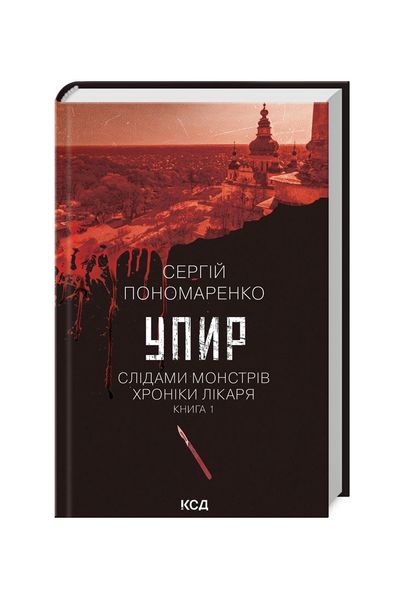 СЕРГІЙ
ПОНОМАРЕНКО

УПИР

СЛІДАМИ МОНСТРІВ
ХРОНІКИ ЛІКАРЯ
КНИГА 1

КСД